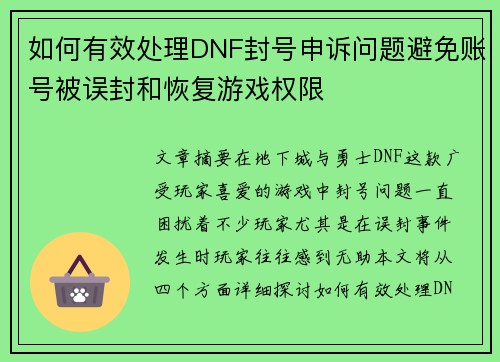 如何有效处理DNF封号申诉问题避免账号被误封和恢复游戏权限

文章摘要在地下城与勇士DNF这款广受玩家喜爱的游戏中封号问题一直困扰着不少玩家尤其是在误封事件发生时玩家往往感到无助本文将从四个方面详细探讨如何有效处理DN